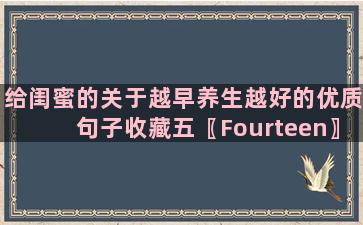 给闺蜜的关于越早养生越好的优质句子收藏五〖Fourteen〗